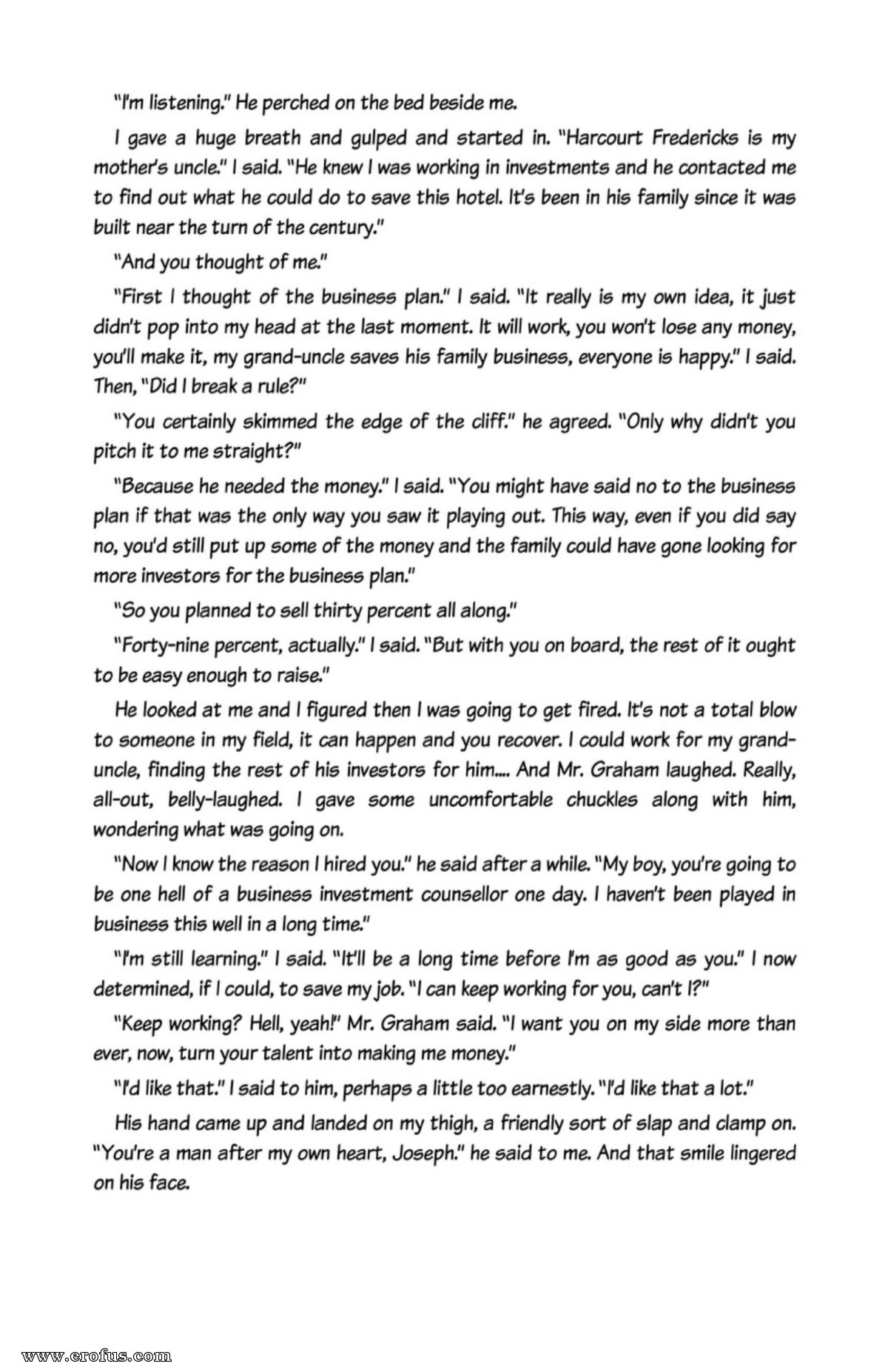 "I'm listening." He perched on the bed beside me.

I gave a huge breath and gulped and started in. "Harcourt Fredericks is my mother's uncle." I said. "He knew I was working in investments and he contacted me to find out what he could do to save this hotel. It's been in his family since it was built near the turn of the century."

"And you thought of me."

"First I thought of the business plan." I said. "It really is my own idea, it just didn't pop into my head at the last moment. It will work, you won't lose any money, you'll make it, my grand-uncle saves his family business, everyone is happy." I said. Then, "Did I break a rule?"

"You certainly skimmed the edge of the cliff." he agreed. "Only why didn't you pitch it to me straight?"

"Because he needed the money." I said. "You might have said no to the business plan if that was the only way you saw it playing out. This way, even if you did say no, you'd still put up some of the money and the family could have gone looking for more investors for the business plan."

"So you planned to sell thirty percent all along."

"Forty-nine percent, actually." I said. "But with you on board, the rest of it ought to be easy enough to raise."

He looked at me and I figured then I was going to get fired. It's not a total blow to someone in my field, it can happen and you recover. I could work for my grand-uncle, finding the rest of his investors for him.... And Mr. Graham laughed. Really, all-out, belly-laughed. I gave some uncomfortable chuckles along with him, wondering what was going on.

"Now I know the reason I hired you." he said after a while. "My boy, you're going to be one hell of a business investment counsellor one day. I haven't been played in business this well in a long time."

"I'm still learning." I said. "It'll be a long time before I'm as good as you." I now determined, if I could, to save my job. "I can keep working for you, can't I?"

"Keep working? Hell, yeah!" Mr. Graham said. "I want you on my side more than ever, now, turn your talent into making me money."

"I'd like that." I said to him, perhaps a little too earnestly. "I'd like that a lot."

His hand came up and landed on my thigh, a friendly sort of slap and clamp on. "You're a man after my own heart, Joseph." he said to me. And that smile lingered on his face.

www.erofus.com